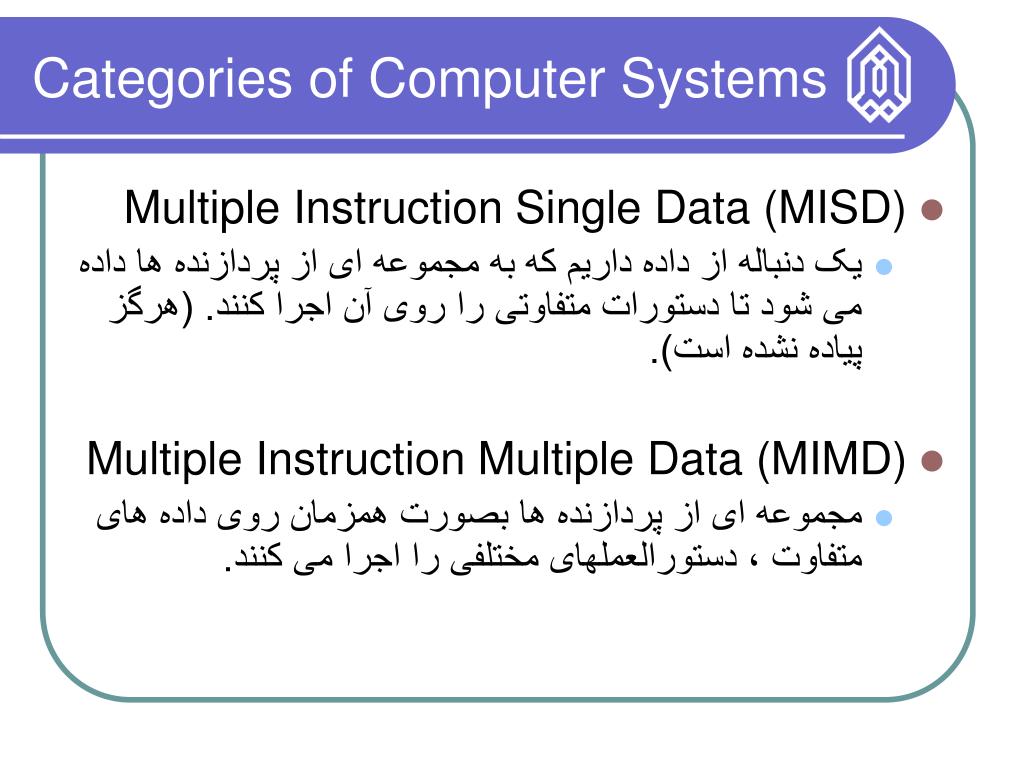 Categories of Computer Systems

Multiple Instruction Single Data (MISD)

یک دنباله از داده داریم که به مجموعه ای از پردازنده ها داده می شود تا دستورات متفاوتی را روی آن اجرا کنند. (هرگز پیاده نشده است).

Multiple Instruction Multiple Data (MIMD)

مجموعه ای از پردازنده ها بصورت همزمان روی داده های متفاوت ، دستورالعملهای مختلفی را اجرا می کنند.